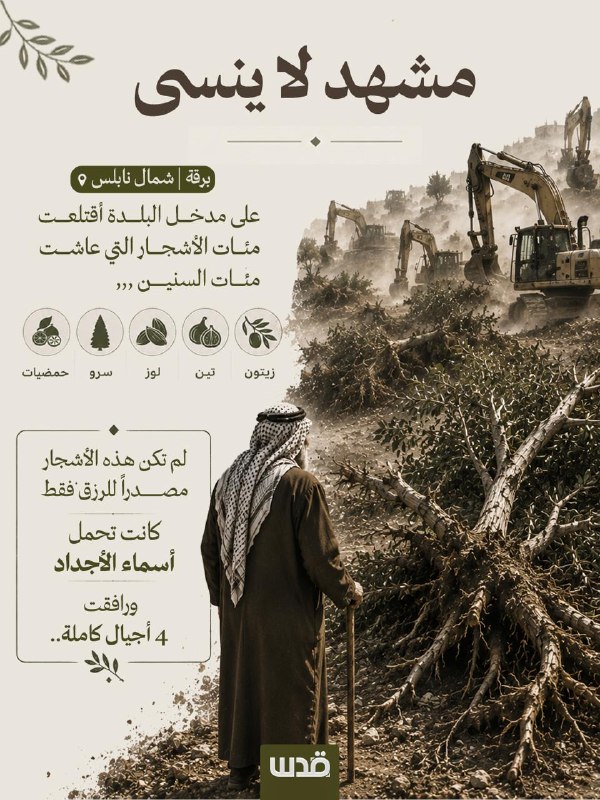 مشهد لا ينسى

برقة | شمال نابلس

على مدخل البلدة أقتلعت مئات الأشجار التي عاشت مئات السنين ,,,

زيتون
تين
لوز
سرو
حمضيات

لم تكن هذه الأشجار مصدراً للرزق فقط

كانت تحمل
أسماء الأجداد

ورافقت
4 أجيال كاملة..

قدس